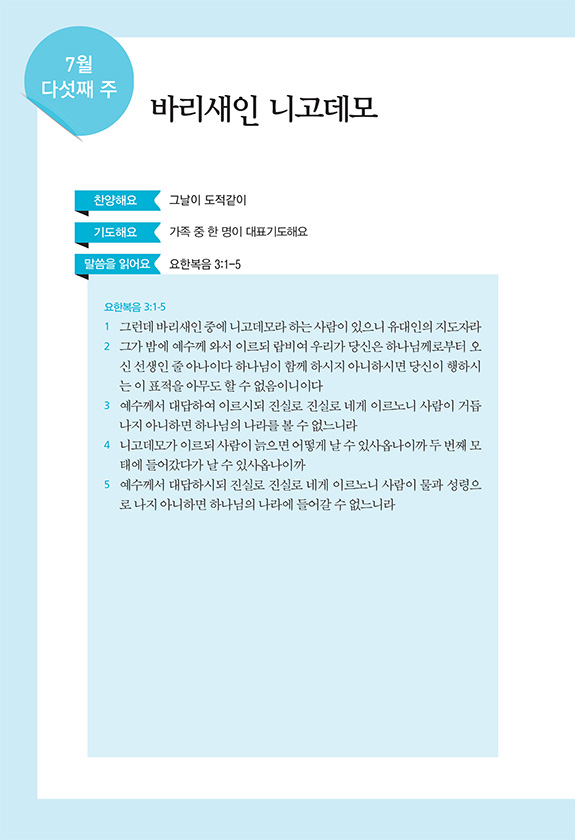 7월
다섯째 주

바리새인 니고데모

찬양해요 그날이 도적같이

기도해요 가족 중 한 명이 대표기도해요

말씀을 읽어요 요한복음 3:1-5

요한복음 3:1-5

1 그런데 바리새인 중에 니고데모라 하는 사람이 있으니 유대인의 지도자라

2 그가 밤에 예수께 와서 이르되 랍비여 우리가 당신은 하나님께로부터 오신 선생인 줄 아나이다 하나님이 함께 하시지 아니하시면 당신이 행하시는 이 표적을 아무도 할 수 없음이니이다

3 예수께서 대답하여 이르시되 진실로 진실로 네게 이르노니 사람이 거듭나지 아니하면 하나님의 나라를 볼 수 없느니라

4 니고데모가 이르되 사람이 늙으면 어떻게 날 수 있사옵나이까 두 번째 모태에 들어갔다가 날 수 있사옵나이까

5 예수께서 대답하시되 진실로 진실로 네게 이르노니 사람이 물과 성령으로 나지 아니하면 하나님의 나라에 들어갈 수 없느니라